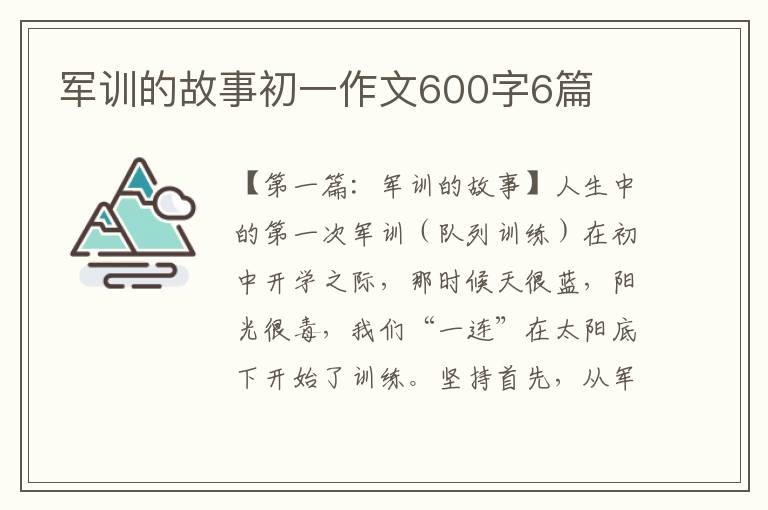 军训的故事初一作文600字6篇

【第一篇：军训的故事】人生中的第一次军训（队列训练）在初中开学之际，那时候天很蓝，阳光很毒，我们“一连”在太阳底下开始了训练。坚持首先，从军